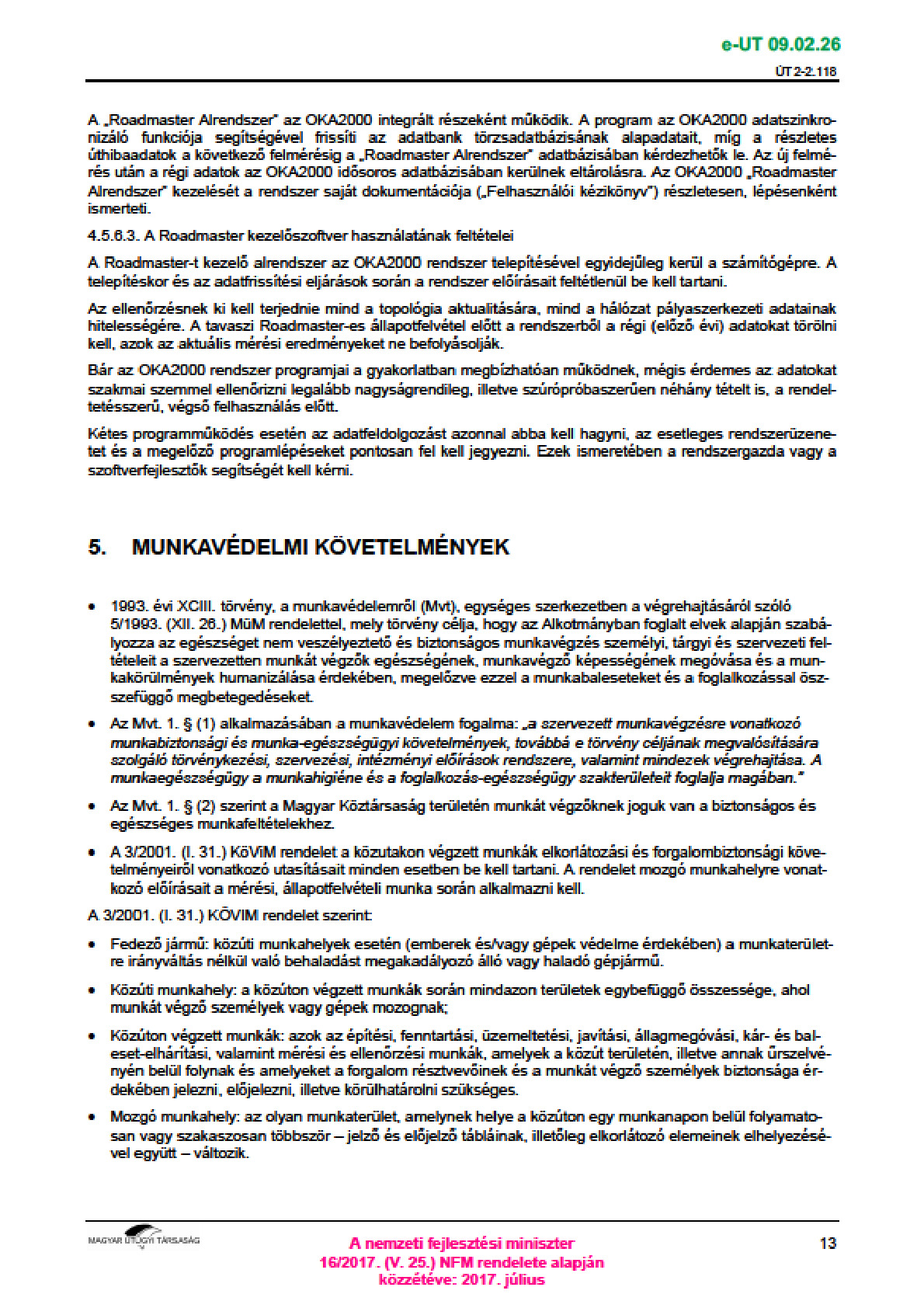 e-UT 09.02.26

ÚT 2-2.118

A „Roadmaster Alrendszer" az OKA2000 integrált részeként működik. A program az OKA2000 adatszinkronizáló funkciója segítségével frissíti az adatbank törzsadatbázisának alapadatait, míg a részletes úthibaadatok a következő felmérésig a „Roadmaster Alrendszer" adatbázisában kérdezhetők le. Az új felmérés után a régi adatok az OKA2000 idősoros adatbázisában kerülnek eltárolásra. Az OKA2000 „Roadmaster Alrendszer" kezelését a rendszer saját dokumentációja („Felhasználói kézikönyv") részletesen, lépésenként ismerteti.

4.5.6.3. A Roadmaster kezelőszoftver használatának feltételei

A Roadmaster-t kezelő alrendszer az OKA2000 rendszer telepítésével egyidejűleg kerül a számítógépre. A telepítéskor és az adatfrissítési eljárások során a rendszer előírásait feltétlenül be kell tartani.

Az ellenőrzésnek ki kell terjednie mind a topológia aktualitására, mind a hálózat pályaszerkezeti adatainak hitelességére. A tavaszi Roadmaster-es állapotfelvétel előtt a rendszerből a régi (előző évi) adatokat törölni kell, azok az aktuális mérési eredményeket ne befolyásolják.

Bár az OKA2000 rendszer programjai a gyakorlatban megbízhatóan működnek, mégis érdemes az adatokat szakmai szemmel ellenőrizni legalább nagyságrendileg, illetve szúrópróbaszerűen néhány tételt is, a rendeltetésszerű, végső felhasználás előtt.

Kétes programműködés esetén az adatfeldolgozást azonnal abba kell hagyni, az esetleges rendszerüzenetet és a megelőző programlépéseket pontosan fel kell jegyezni. Ezek ismeretében a rendszergazda vagy a szoftverfejlesztők segítségét kell kérni.

5. MUNKAVÉDELMI KÖVETELMÉNYEK

• 1993. évi XCIII. törvény, a munkavédelemről (Mvt), egységes szerkezetben a végrehajtásáról szóló 5/1993. (XII. 26.) MüM rendelettel, mely törvény célja, hogy az Alkotmányban foglalt elvek alapján szabályozza az egészséget nem veszélyeztető és biztonságos munkavégzés személyi, tárgyi és szervezeti feltételeit a szervezetten munkát végzők egészségének, munkavégző képességének megóvása és a munkakörülmények humanizálása érdekében, megelőzve ezzel a munkabaleseteket és a foglalkozással összefüggő megbetegedéseket.

• Az Mvt. 1. § (1) alkalmazásában a munkavédelem fogalma: „a szervezett munkavégzésre vonatkozó munkabiztonsági és munka-egészségügyi követelmények, továbbá e törvény céljának megvalósítására szolgáló törvénykezési, szervezési, intézményi előírások rendszere, valamint mindezek végrehajtása. A munkaegészségügy a munkahigiéne és a foglalkozás-egészségügy szakterületeit foglalja magában."

• Az Mvt. 1. § (2) szerint a Magyar Köztársaság területén munkát végzőknek joguk van a biztonságos és egészséges munkafeltételekhez.

• A 3/2001. (I. 31.) KöViM rendelet a közutakon végzett munkák elkorlátozási és forgalombiztonsági követelményeiről vonatkozó utasításait minden esetben be kell tartani. A rendelet mozgó munkahelyre vonatkozó előírásait a mérési, állapotfelvételi munka során alkalmazni kell.

A 3/2001. (I. 31.) KÖVIM rendelet szerint:

• Fedező jármű: közúti munkahelyek esetén (emberek és/vagy gépek védelme érdekében) a munkaterületre irányváltás nélkül való behaladást megakadályozó álló vagy haladó gépjármű.

• Közúti munkahely: a közúton végzett munkák során mindazon területek egybefüggő összessége, ahol munkát végző személyek vagy gépek mozognak;

• Közúton végzett munkák: azok az építési, fenntartási, üzemeltetési, javítási, állagmegóvási, kár- és baleset-elhárítási, valamint mérési és ellenőrzési munkák, amelyek a közút területén, illetve annak űrszelvényén belül folynak és amelyeket a forgalom résztvevőinek és a munkát végző személyek biztonsága érdekében jelezni, előjelezni, illetve körülhatárolni szükséges.

• Mozgó munkahely: az olyan munkaterület, amelynek helye a közúton egy munkanapon belül folyamatosan vagy szakaszosan többször – jelző és előjelző tábláinak, illetőleg elkorlátozó elemeinek elhelyezésével együtt – változik.

MAGYAR ÚTÜGYI TÁRSASÁG

A nemzeti fejlesztési miniszter
16/2017. (V. 25.) NFM rendelete alapján
közzétéve: 2017. július

13